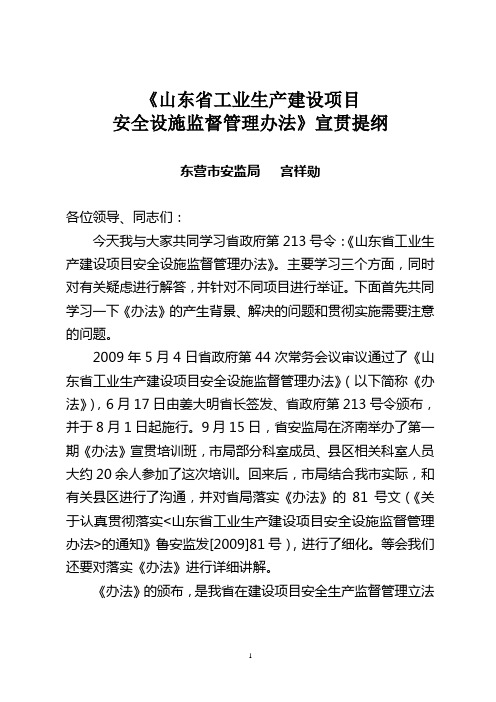 《山东省工业生产建设项目
安全设施监督管理办法》宣贯提纲

东营市安监局　宫祥勋

各位领导、同志们：

今天我与大家共同学习省政府第 213 号令：《山东省工业生产建设项目安全设施监督管理办法》。主要学习三个方面，同时对有关疑虑进行解答，并针对不同项目进行举证。下面首先共同学习一下《办法》的产生背景、解决的问题和贯彻实施需要注意的问题。

2009 年 5 月 4 日省政府第 44 次常务会议审议通过了《山东省工业生产建设项目安全设施监督管理办法》（以下简称《办法》），6 月 17 日由姜大明省长签发、省政府第 213 号令颁布，并于 8 月 1 日起施行。9 月 15 日，省安监局在济南举办了第一期《办法》宣贯培训班，市局部分科室成员、县区相关科室人员大约 20 余人参加了这次培训。回来后，市局结合我市实际，和有关县区进行了沟通，并对省局落实《办法》的 81 号文（《关于认真贯彻落实<山东省工业生产建设项目安全设施监督管理办法>的通知》鲁安监发[2009]81 号），进行了细化。等会我们还要对落实《办法》进行详细讲解。

《办法》的颁布，是我省在建设项目安全生产监督管理立法

1